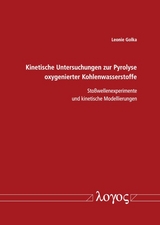 Leonie Golka

Kinetische Untersuchungen zur Pyrolyse oxygenierter Kohlenwasserstoffe

Stoßwellenexperimente und kinetische Modellierungen

λογος